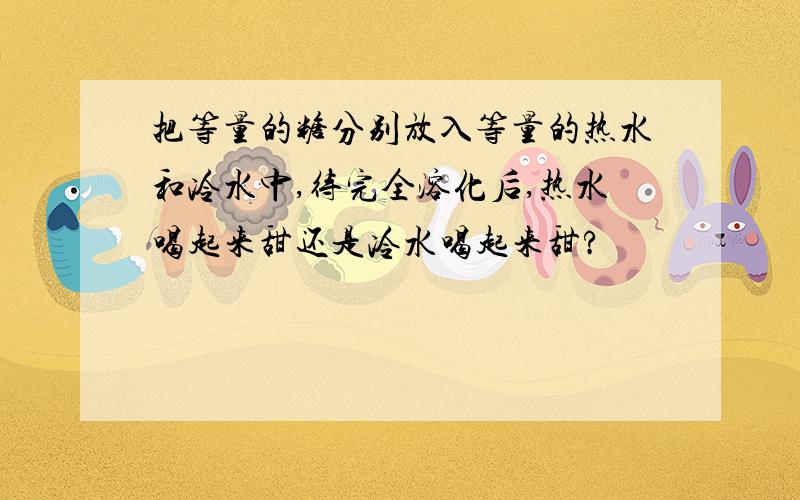 把等量的糖分别放入等量的热水和冷水中,待完全溶化后,热水喝起来甜还是冷水喝起来甜?